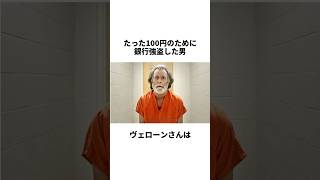 たった100円のために
銀行強盗した男

ヴェローンさんは